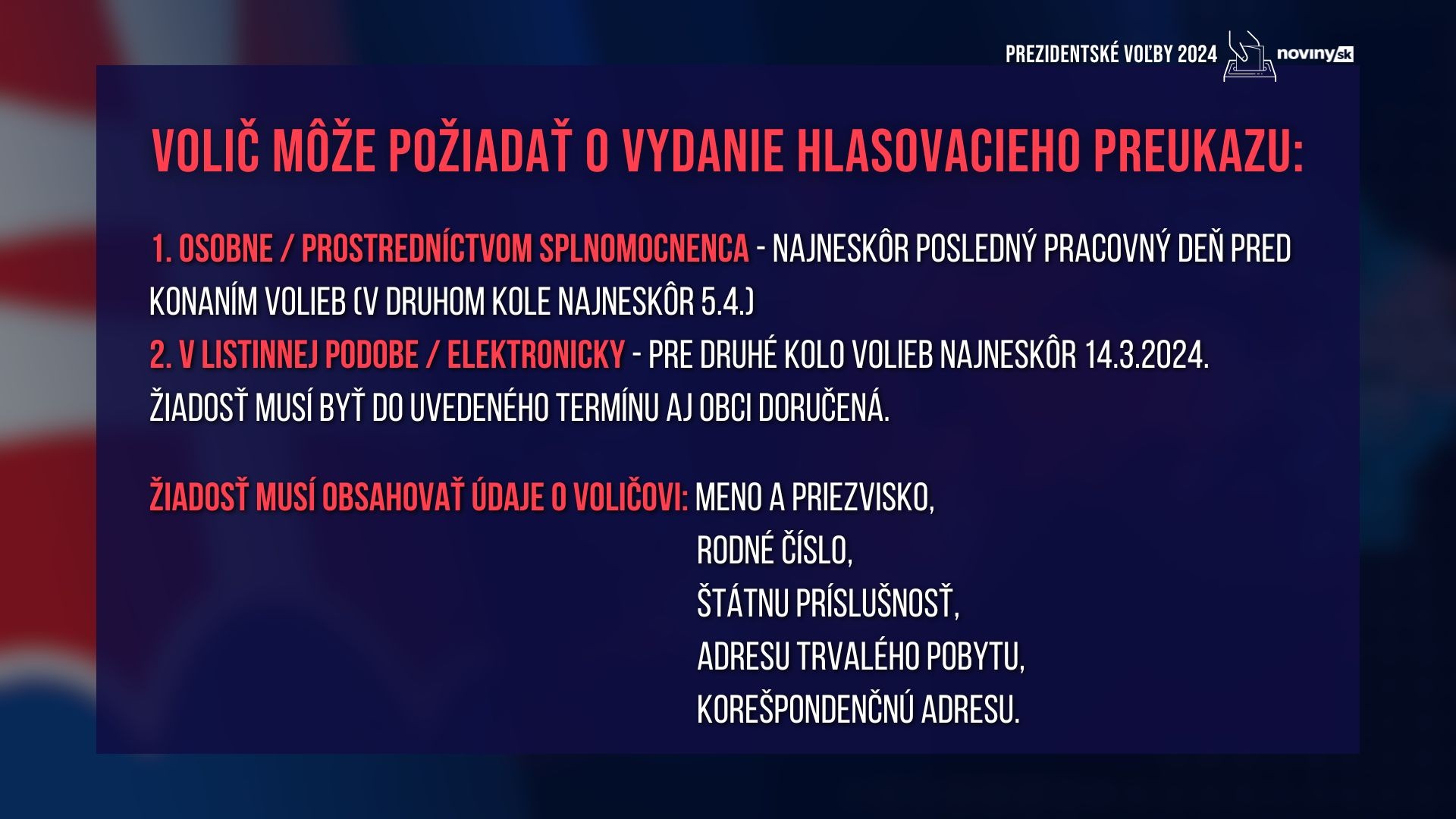 PREZIDENTSKÉ VOĽBY 2024 noviny.sk

VOLIČ MÔŽE POŽIADAŤ O VYDANIE HLASOVACIEHO PREUKAZU:

1. OSOBNE / PROSTREDNÍCTVOM SPLNOMOCNENCA - NAJNESKÔR POSLEDNÝ PRACOVNÝ DEŇ PRED KONANÍM VOLIEB (V DRUHOM KOLE NAJNESKÔR 5.4.)
2. V LISTINNEJ PODOBE / ELEKTRONICKY - PRE DRUHÉ KOLO VOLIEB NAJNESKÔR 14.3.2024. ŽIADOSŤ MUSÍ BYŤ DO UVEDENÉHO TERMÍNU AJ OBCI DORUČENÁ.

ŽIADOSŤ MUSÍ OBSAHOVAŤ ÚDAJE O VOLIČOVI: MENO A PRIEZVISKO,
RODNÉ ČÍSLO,
ŠTÁTNU PRÍSLUŠNOSŤ,
ADRESU TRVALÉHO POBYTU,
KOREŠPONDENČNÚ ADRESU.